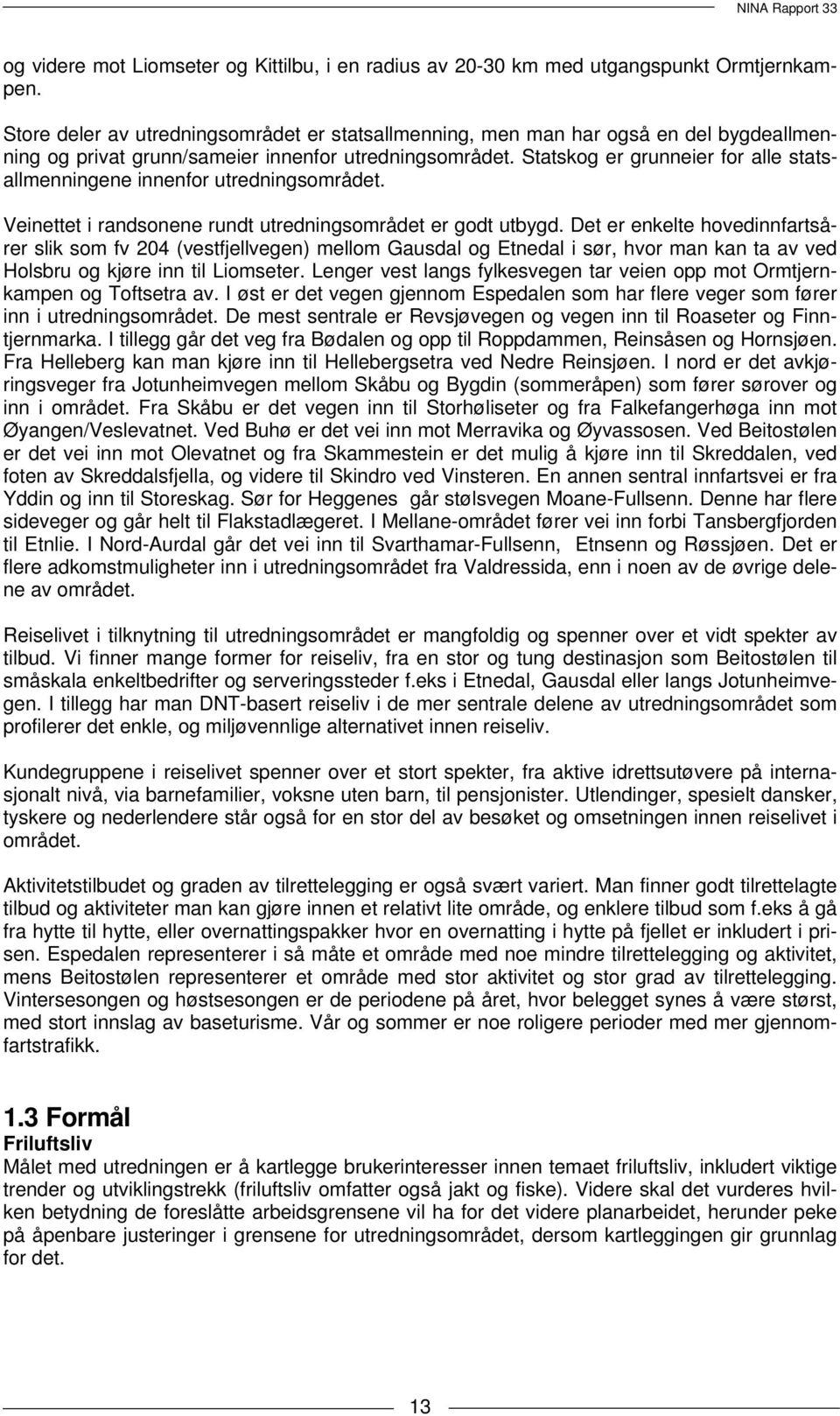 NINA Rapport 33

og videre mot Liomseter og Kittilbu, i en radius av 20-30 km med utgangspunkt Ormtjernkampen.

Store deler av utredningsområdet er statsallmenning, men man har også en del bygdeallmenning og privat grunn/sameier innenfor utredningsområdet. Statskog er grunneier for alle statsallmenningene innenfor utredningsområdet.

Veinettet i randsonene rundt utredningsområdet er godt utbygd. Det er enkelte hovedinnfartsårer slik som fv 204 (vestfjellvegen) mellom Gausdal og Etnedal i sør, hvor man kan ta av ved Holsbru og kjøre inn til Liomseter. Lenger vest langs fylkesvegen tar veien opp mot Ormtjernkampen og Toftsetra av. I øst er det vegen gjennom Espedalen som har flere veger som fører inn i utredningsområdet. De mest sentrale er Revsjøvegen og vegen inn til Roaseter og Finntjernmarka. I tillegg går det veg fra Bødalen og opp til Roppdammen, Reinsåsen og Hornsjøen. Fra Helleberg kan man kjøre inn til Hellebergsetra ved Nedre Reinsjøen. I nord er det avkjøringsveger fra Jotunheimvegen mellom Skåbu og Bygdin (sommeråpen) som fører sørover og inn i området. Fra Skåbu er det vegen inn til Storhøliseter og fra Falkefangerhøga inn mot Øyangen/Veslevatnet. Ved Buhø er det vei inn mot Merravika og Øyvassosen. Ved Beitostølen er det vei inn mot Olevatnet og fra Skammestein er det mulig å kjøre inn til Skreddalen, ved foten av Skreddalsfjella, og videre til Skindro ved Vinsteren. En annen sentral innfartsvei er fra Yddin og inn til Storeskag. Sør for Heggenes går stølsvegen Moane-Fullsenn. Denne har flere sideveger og går helt til Flakstadlægeret. I Mellane-området fører vei inn forbi Tansbergfjorden til Etnlie. I Nord-Aurdal går det vei inn til Svarthamar-Fullsenn, Etnsenn og Røssjøen. Det er flere adkomstmuligheter inn i utredningsområdet fra Valdressida, enn i noen av de øvrige delene av området.

Reiselivet i tilknytning til utredningsområdet er mangfoldig og spenner over et vidt spekter av tilbud. Vi finner mange former for reiseliv, fra en stor og tung destinasjon som Beitostølen til småskala enkeltbedrifter og serveringssteder f.eks i Etnedal, Gausdal eller langs Jotunheimvegen. I tillegg har man DNT-basert reiseliv i de mer sentrale delene av utredningsområdet som profilerer det enkle, og miljøvennlige alternativet innen reiseliv.

Kundegruppene i reiselivet spenner over et stort spekter, fra aktive idrettsutøvere på internasjonalt nivå, via barnefamilier, voksne uten barn, til pensjonister. Utlendinger, spesielt dansker, tyskere og nederlendere står også for en stor del av besøket og omsetningen innen reiselivet i området.

Aktivitetstilbudet og graden av tilrettelegging er også svært variert. Man finner godt tilrettelagte tilbud og aktiviteter man kan gjøre innen et relativt lite område, og enklere tilbud som f.eks å gå fra hytte til hytte, eller overnattingspakker hvor en overnatting i hytte på fjellet er inkludert i prisen. Espedalen representerer i så måte et område med noe mindre tilrettelegging og aktivitet, mens Beitostølen representerer et område med stor aktivitet og stor grad av tilrettelegging. Vintersesongen og høstsesongen er de periodene på året, hvor belegget synes å være størst, med stort innslag av baseturisme. Vår og sommer er noe roligere perioder med mer gjennomfartstrafikk.

1.3 Formål
Friluftsliv
Målet med utredningen er å kartlegge brukerinteresser innen temaet friluftsliv, inkludert viktige trender og utviklingstrekk (friluftsliv omfatter også jakt og fiske). Videre skal det vurderes hvilken betydning de foreslåtte arbeidsgrensene vil ha for det videre planarbeidet, herunder peke på åpenbare justeringer i grensene for utredningsområdet, dersom kartleggingen gir grunnlag for det.

13